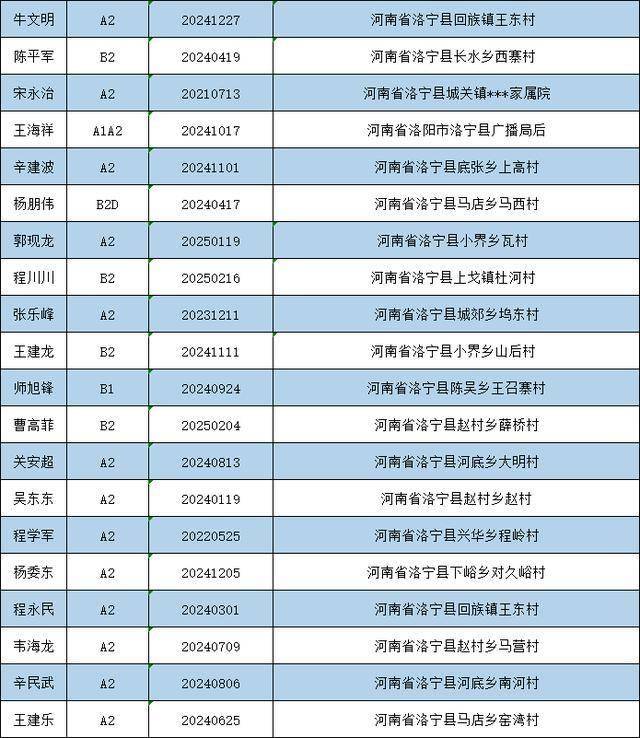 | 牛文明 | A2 | 20241227 | 河南省洛宁县回族镇王东村 |
|---|---|---|---|
| 陈平军 | B2 | 20240419 | 河南省洛宁县长水乡西寨村 |
| 宋永治 | A2 | 20210713 | 河南省洛宁县城关镇***家属院 |
| 王海祥 | A1A2 | 20241017 | 河南省洛阳市洛宁县广播局后 |
| 辛建波 | A2 | 20241101 | 河南省洛宁县底张乡上高村 |
| 杨朋伟 | B2D | 20240417 | 河南省洛宁县马店乡马西村 |
| 郭现龙 | A2 | 20250119 | 河南省洛宁县小界乡瓦村 |
| 程川川 | B2 | 20250216 | 河南省洛宁县上戈镇杜河村 |
| 张乐峰 | A2 | 20231211 | 河南省洛宁县城郊乡坞东村 |
| 王建龙 | B2 | 20241111 | 河南省洛宁县小界乡山后村 |
| 师旭锋 | B1 | 20240924 | 河南省洛宁县陈吴乡王召寨村 |
| 曹高菲 | B2 | 20250204 | 河南省洛宁县赵村乡薛桥村 |
| 关安超 | A2 | 20240813 | 河南省洛宁县河底乡大明村 |
| 吴东东 | A2 | 20240119 | 河南省洛宁县赵村乡赵村 |
| 程学军 | A2 | 20220525 | 河南省洛宁县兴华乡程岭村 |
| 杨委东 | A2 | 20241205 | 河南省洛宁县下峪乡对久峪村 |
| 程永民 | A2 | 20240301 | 河南省洛宁县回族镇王东村 |
| 韦海龙 | A2 | 20240709 | 河南省洛宁县赵村乡马营村 |
| 辛民武 | A2 | 20240806 | 河南省洛宁县河底乡南河村 |
| 王建乐 | A2 | 20240625 | 河南省洛宁县马店乡窑湾村 |